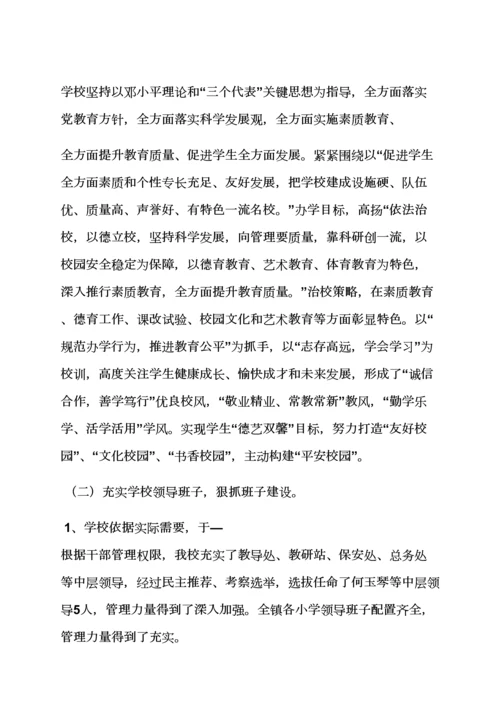 学校坚持以邓小平理论和“三个代表”关键思想为指导，全方面落实党教育方针，全方面落实科学发展观，全方面实施素质教育、

全方面提升教育质量、促进学生全方面发展。紧紧围绕以“促进学生全方面素质和个性专长充足、友好发展，把学校建成设施硬、队伍优、质量高、声誉好、有特色一流名校。”办学目标，高扬“依法治校，以德立校，坚持科学发展，向管理要质量，靠科研创一流，以校园安全稳定为保障，以德育教育、艺术教育、体育教育为特色，深入推行素质教育，全方面提升教育质量。”治校策略，在素质教育、德育工作、课改试验、校园文化和艺术教育等方面彰显特色。以“规范办学行为，推进教育公平”为抓手，以“志存高远，学会学习”为校训，高度关注学生健康成长、愉快成才和未来发展，形成了“诚信合作，善学笃行”优良校风，“敬业精业、常教常新”教风，“勤学乐学、活学活用”学风。实现学生“德艺双馨”目标，努力打造“友好校园”、“文化校园”、“书香校园”，主动构建“平安校园”。

（二）充实学校领导班子，狠抓班子建设。

1、学校依据实际需要，于—

根据干部管理权限，我校充实了教导处、教研站、保安处、总务处等中层领导，经过民主推荐、考察选举，选拔任命了何玉琴等中层领导5人，管理力量得到了深入加强。全镇各小学领导班子配置齐全，管理力量得到了充实。